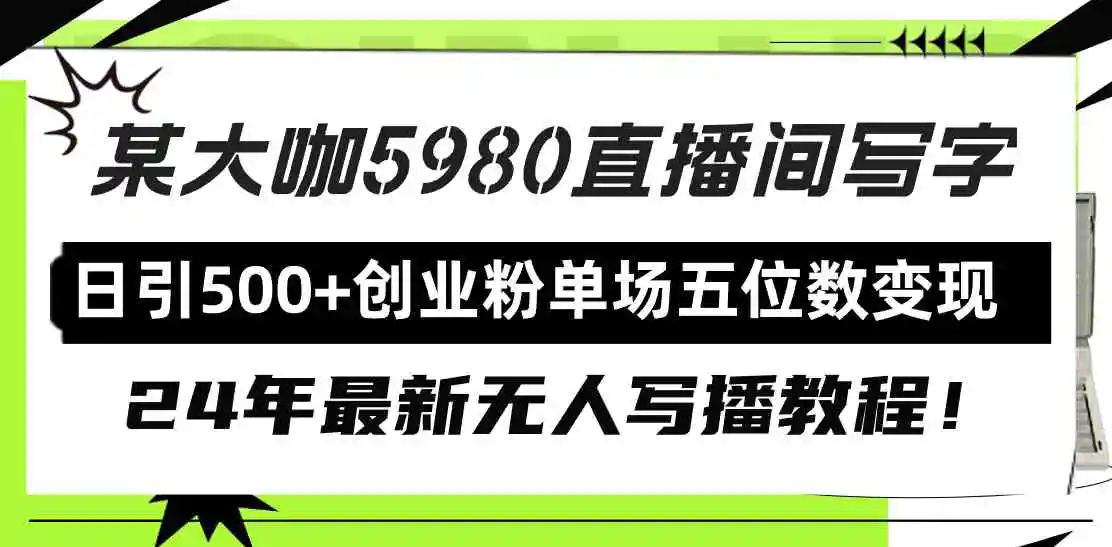 某大咖5980直播间写字

日引500+创业粉单场五位数变现

24年最新无人写播教程！